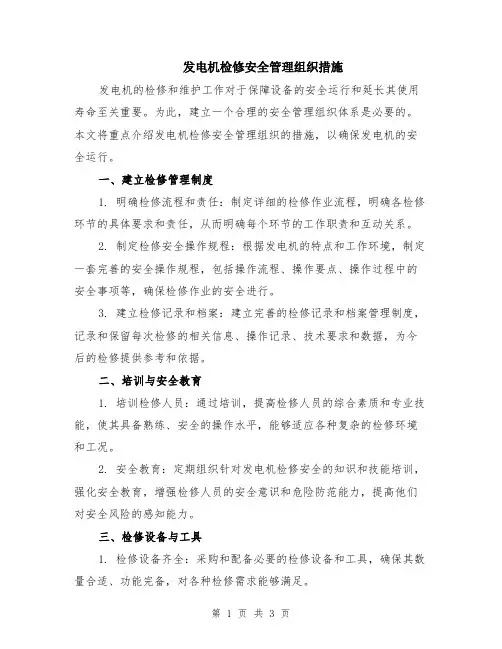 发电机检修安全管理组织措施

发电机的检修和维护工作对于保障设备的安全运行和延长其使用寿命至关重要。为此，建立一个合理的安全管理组织体系是必要的。本文将重点介绍发电机检修安全管理组织的措施，以确保发电机的安全运行。

一、建立检修管理制度

1. 明确检修流程和责任：制定详细的检修作业流程，明确各检修环节的具体要求和责任，从而明确每个环节的工作职责和互动关系。

2. 制定检修安全操作规程：根据发电机的特点和工作环境，制定一套完善的安全操作规程，包括操作流程、操作要点、操作过程中的安全事项等，确保检修作业的安全进行。

3. 建立检修记录和档案：建立完善的检修记录和档案管理制度，记录和保留每次检修的相关信息、操作记录、技术要求和数据，为今后的检修提供参考和依据。

二、培训与安全教育

1. 培训检修人员：通过培训，提高检修人员的综合素质和专业技能，使其具备熟练、安全的操作水平，能够适应各种复杂的检修环境和工况。

2. 安全教育：定期组织针对发电机检修安全的知识和技能培训，强化安全教育，增强检修人员的安全意识和危险防范能力，提高他们对安全风险的感知能力。

三、检修设备与工具

1. 检修设备齐全：采购和配备必要的检修设备和工具，确保其数量合适、功能完备，对各种检修需求能够满足。

第 1 页 共 3 页